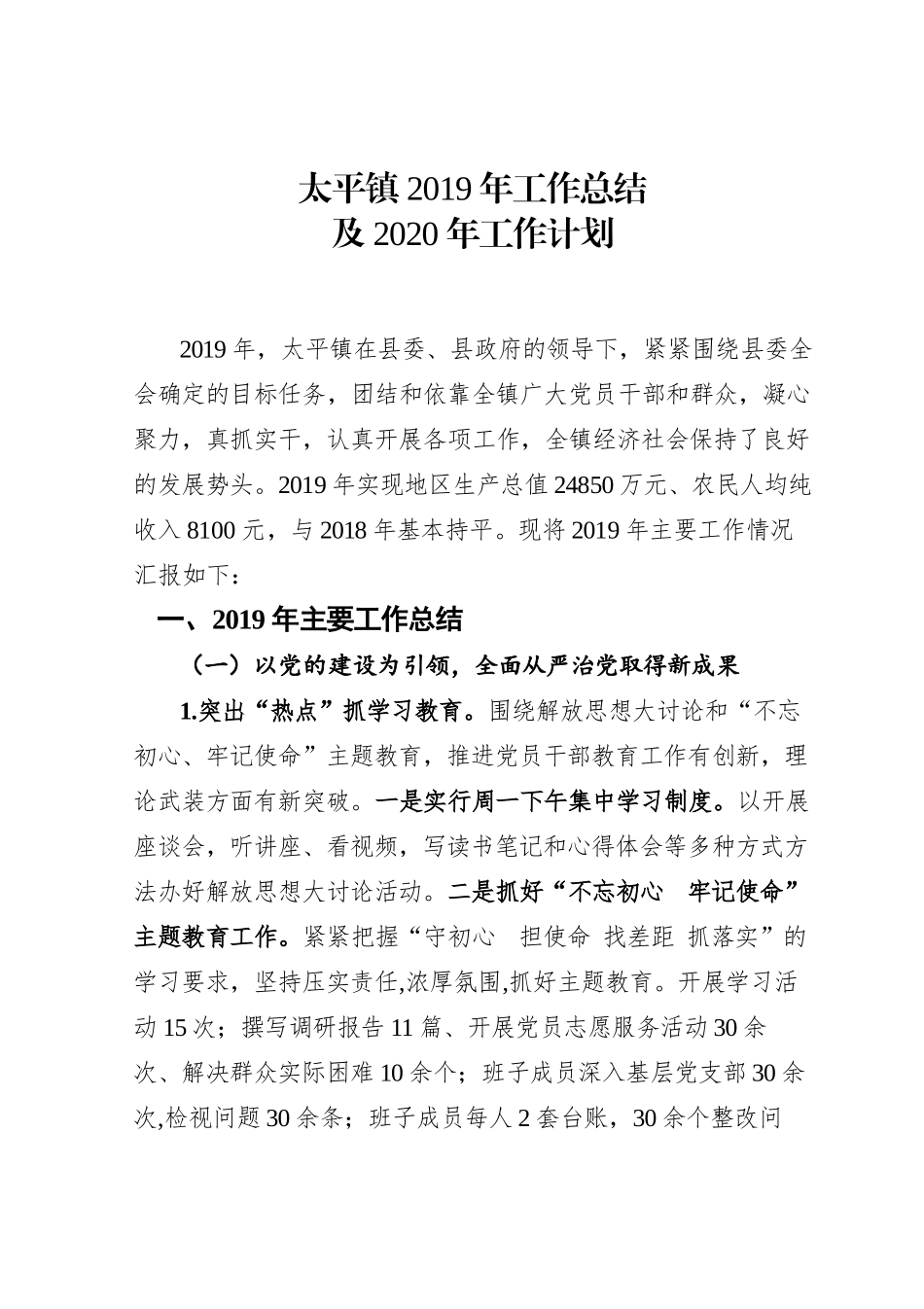 太平镇 2019 年工作总结
及 2020 年工作计划

2019 年，太平镇在县委、县政府的领导下，紧紧围绕县委全会确定的目标任务，团结和依靠全镇广大党员干部和群众，凝心聚力，真抓实干，认真开展各项工作，全镇经济社会保持了良好的发展势头。2019 年实现地区生产总值 24850 万元、农民人均纯收入 8100 元，与 2018 年基本持平。现将 2019 年主要工作情况汇报如下：

一、2019 年主要工作总结

（一）以党的建设为引领，全面从严治党取得新成果

1.突出“热点”抓学习教育。围绕解放思想大讨论和“不忘初心、牢记使命”主题教育，推进党员干部教育工作有创新，理论武装方面有新突破。一是实行周一下午集中学习制度。以开展座谈会，听讲座、看视频，写读书笔记和心得体会等多种方式方法办好解放思想大讨论活动。二是抓好“不忘初心 牢记使命”主题教育工作。紧紧把握“守初心 担使命 找差距 抓落实”的学习要求，坚持压实责任,浓厚氛围,抓好主题教育。开展学习活动 15 次；撰写调研报告 11 篇、开展党员志愿服务活动 30 余次、解决群众实际困难 10 余个；班子成员深入基层党支部 30 余次,检视问题 30 余条；班子成员每人 2 套台账，30 余个整改问